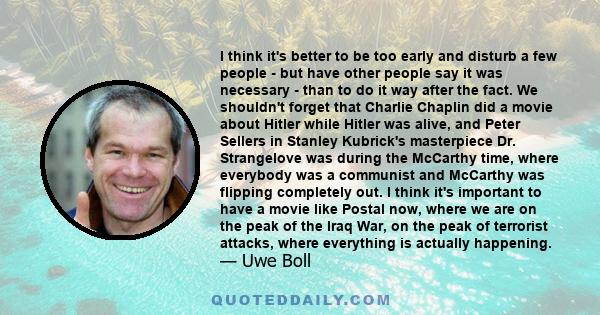 I think it's better to be too early and disturb a few people - but have other people say it was necessary - than to do it way after the fact. We shouldn't forget that Charlie Chaplin did a movie about Hitler while Hitler was alive, and Peter Sellers in Stanley Kubrick's masterpiece Dr. Strangelove was during the McCarthy time, where everybody was a communist and McCarthy was flipping completely out. I think it's important to have a movie like Postal now, where we are on the peak of the Iraq War, on the peak of terrorist attacks, where everything is actually happening.
— Uwe Boll

QUOTEDDAILY.COM